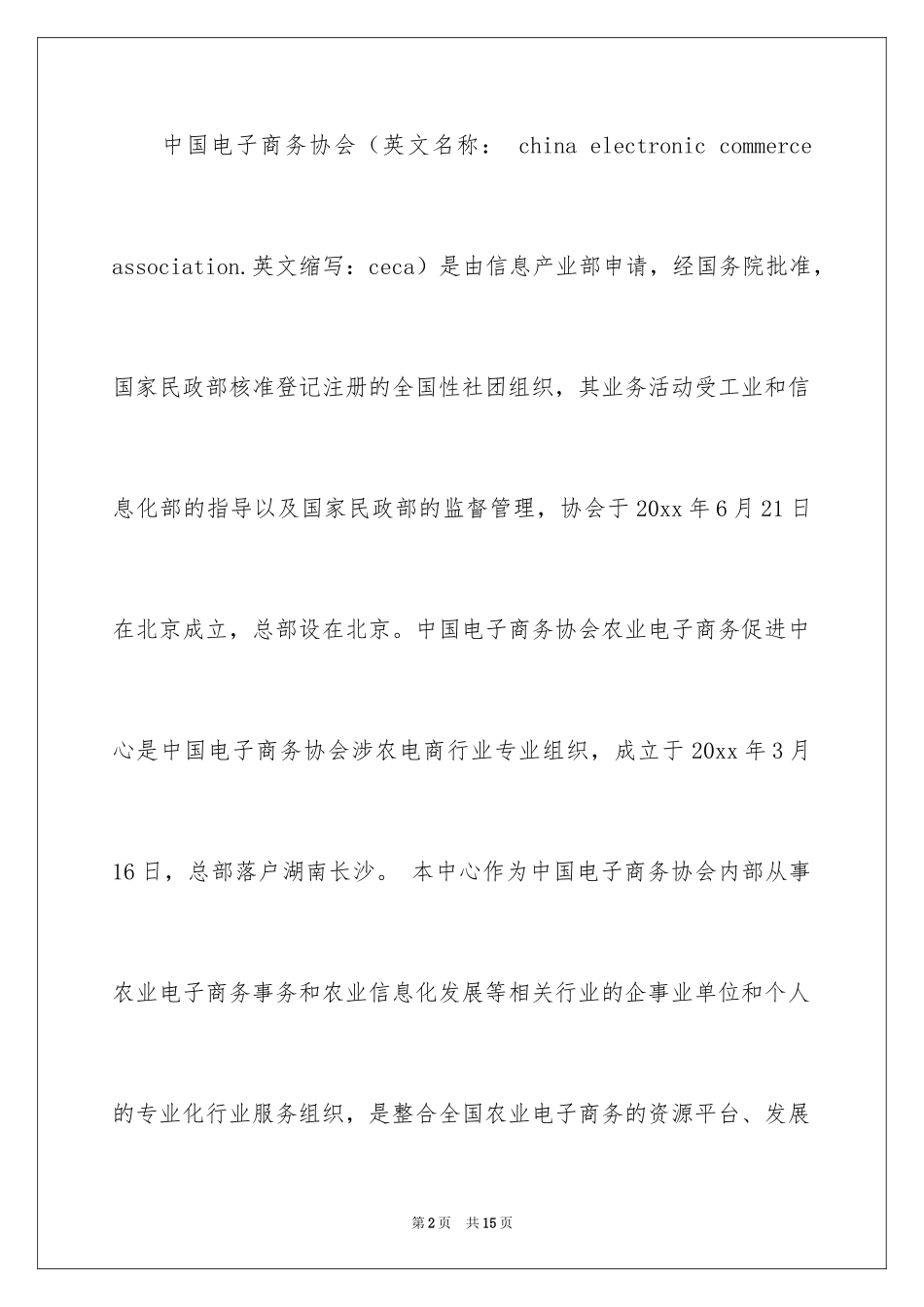 中国电子商务协会（英文名称： china electronic commerce association.英文缩写：ceca）是由信息产业部申请，经国务院批准，国家民政部核准登记注册的全国性社团组织，其业务活动受工业和信息化部的指导以及国家民政部的监督管理，协会于20xx年6月21日在北京成立，总部设在北京。中国电子商务协会农业电子商务促进中心是中国电子商务协会涉农电商行业专业组织，成立于20xx年3月16日，总部落户湖南长沙。 本中心作为中国电子商务协会内部从事农业电子商务事务和农业信息化发展等相关行业的企事业单位和个人的专业化行业服务组织，是整合全国农业电子商务的资源平台、发展

第2页 共15页